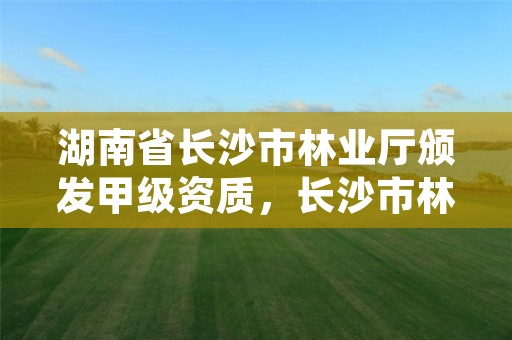 湖南省长沙市林业厅颁发甲级资质，长沙市林